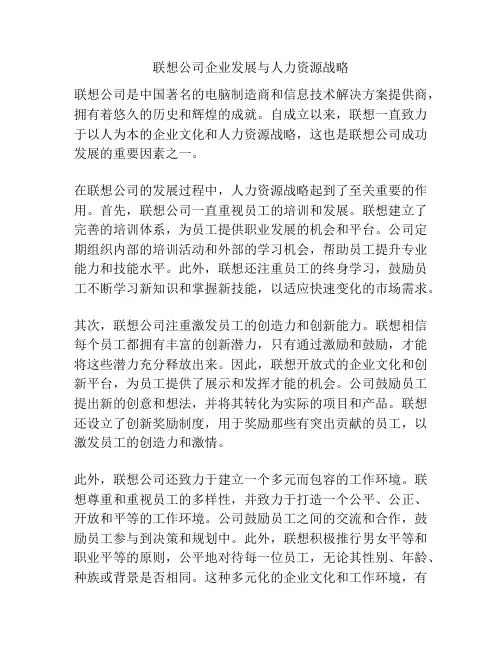 联想公司企业发展与人力资源战略

联想公司是中国著名的电脑制造商和信息技术解决方案提供商，拥有着悠久的历史和辉煌的成就。自成立以来，联想一直致力于以人为本的企业文化和人力资源战略，这也是联想公司成功发展的重要因素之一。

在联想公司的发展过程中，人力资源战略起到了至关重要的作用。首先，联想公司一直重视员工的培训和发展。联想建立了完善的培训体系，为员工提供职业发展的机会和平台。公司定期组织内部的培训活动和外部的学习机会，帮助员工提升专业能力和技能水平。此外，联想还注重员工的终身学习，鼓励员工不断学习新知识和掌握新技能，以适应快速变化的市场需求。

其次，联想公司注重激发员工的创造力和创新能力。联想相信每个员工都拥有丰富的创新潜力，只有通过激励和鼓励，才能将这些潜力充分释放出来。因此，联想开放式的企业文化和创新平台，为员工提供了展示和发挥才能的机会。公司鼓励员工提出新的创意和想法，并将其转化为实际的项目和产品。联想还设立了创新奖励制度，用于奖励那些有突出贡献的员工，以激发员工的创造力和激情。

此外，联想公司还致力于建立一个多元而包容的工作环境。联想尊重和重视员工的多样性，并致力于打造一个公平、公正、开放和平等的工作环境。公司鼓励员工之间的交流和合作，鼓励员工参与到决策和规划中。此外，联想积极推行男女平等和职业平等的原则，公平地对待每一位员工，无论其性别、年龄、种族或背景是否相同。这种多元化的企业文化和工作环境，有